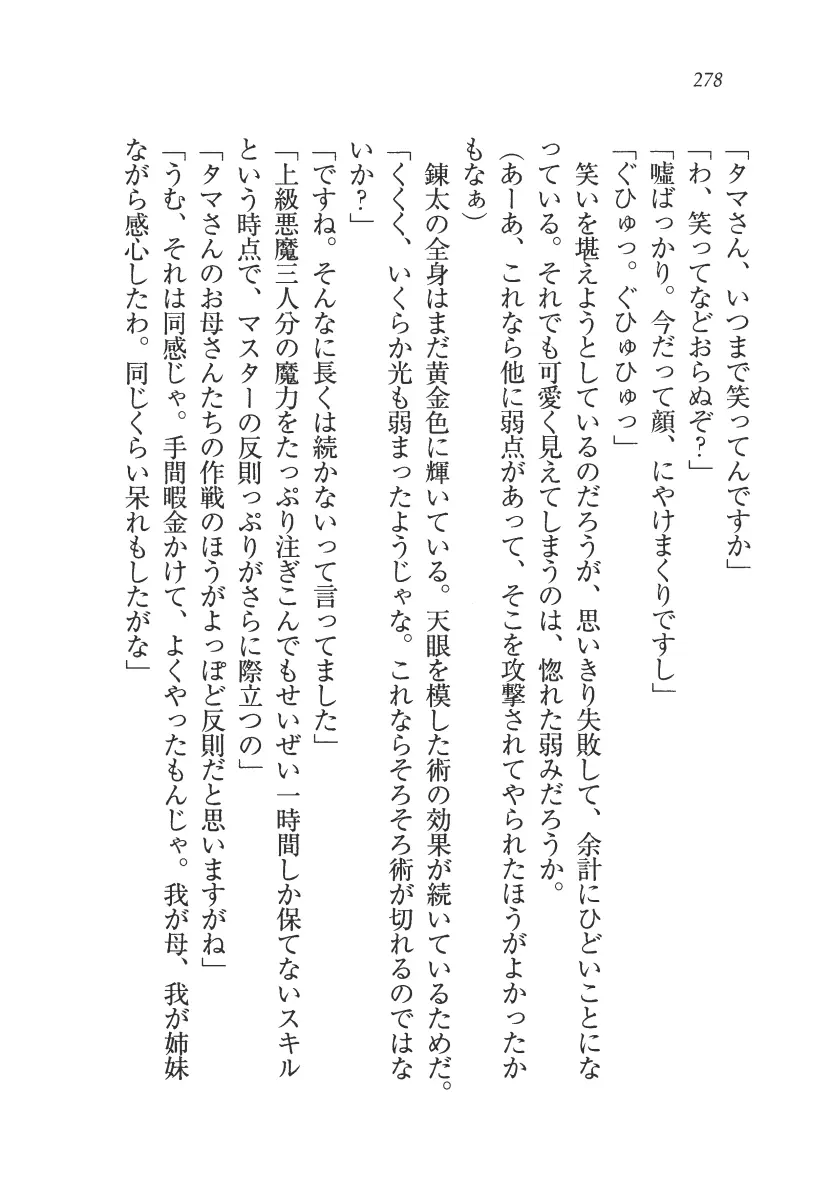 278

「タマさん、いつまで笑ってんですか」
「わ、笑ってなどおらぬぞ？」
「嘘ばっかり。今だって顔、にやけまくりですし」
「ぐひゅっ。ぐひゅひゅっ」
笑いを堪えようとしているのだろうが、思いきり失敗して、余計にひどいことになっている。それでも可愛く見えてしまうのは、惚れた弱みだろうか。
（あーあ、これなら他に弱点があって、そこを攻撃されてやられたほうがよかったかもなぁ）
錬太の全身はまだ黄金色に輝いている。天眼を模した術の効果が続いているためだ。
「くくく、いくらか光も弱まったようじゃな。これならそろそろ術が切れるのではないか？」
「ですね。そんなに長くは続かないって言ってました」
「上級悪魔三人分の魔力をたっぷり注ぎこんでもせいぜい一時間しか保てないスキルという時点で、マスターの反則っぷりがさらに際立つの」
「タマさんのお母さんたちの作戦のほうがよっぽど反則だと思いますがね」
「うむ、それは同感じゃ。手間暇金かけて、よくやったもんじゃ。我が母、我が姉妹ながら感心したわ。同じくらい呆れもしたがな」